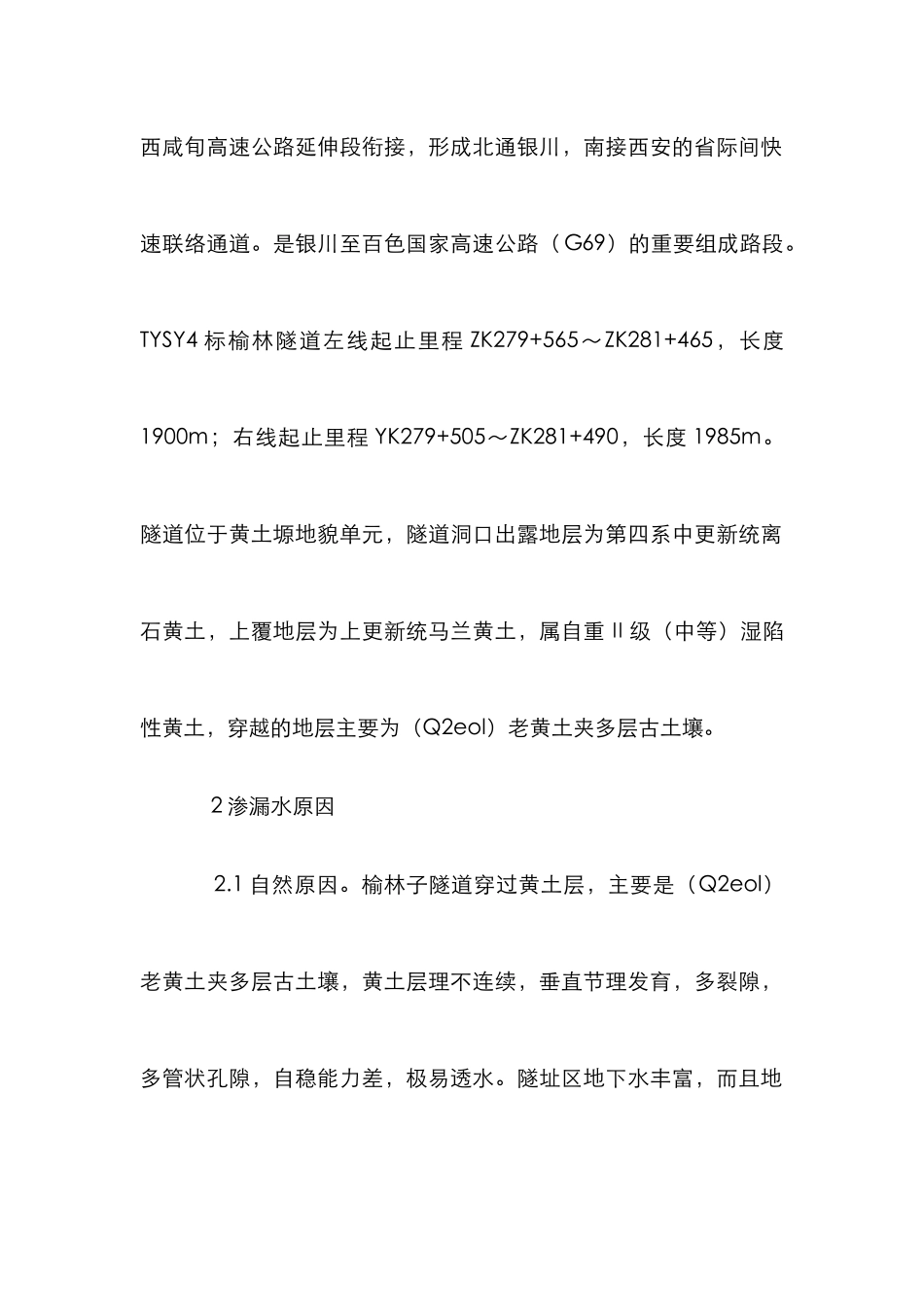 西咸旬高速公路延伸段衔接，形成北通银川，南接西安的省际间快速联络通道。是银川至百色国家高速公路（G69）的重要组成路段。TYSY4 标榆林隧道左线起止里程 ZK279+565～ZK281+465，长度 1900m；右线起止里程 YK279+505～ZK281+490，长度 1985m。隧道位于黄土塬地貌单元，隧道洞口出露地层为第四系中更新统离石黄土，上覆地层为上更新统马兰黄土，属自重 II 级（中等）湿陷性黄土，穿越的地层主要为（Q2eol）老黄土夹多层古土壤。

2 渗漏水原因

2.1 自然原因。榆林子隧道穿过黄土层，主要是（Q2eol）老黄土夹多层古土壤，黄土层理不连续，垂直节理发育，多裂隙，多管状孔隙，自稳能力差，极易透水。隧址区地下水丰富，而且地